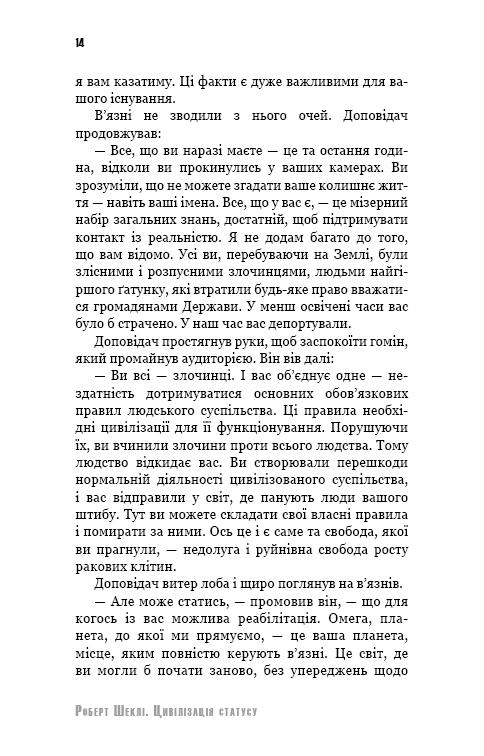 14

я вам казатиму. Ці факти є дуже важливими для вашого існування.

В'язні не зводили з нього очей. Доповідач продовжував:

— Все, що ви наразі маєте — це та остання година, відколи ви прокинулись у ваших камерах. Ви зрозуміли, що не можете згадати ваше колишнє життя — навіть ваші імена. Все, що у вас є, — це мізерний набір загальних знань, достатній, щоб підтримувати контакт із реальністю. Я не додам багато до того, що вам відомо. Усі ви, перебуваючи на Землі, були злісними і розпусними злочинцями, людьми найгіршого ґатунку, які втратили будь-яке право вважатися громадянами Держави. У менш освічені часи вас було б страчено. У наш час вас депортували.

Доповідач простягнув руки, щоб заспокоїти гомін, який промайнув аудиторією. Він вів далі:

— Ви всі — злочинці. І вас об'єднує одне — нездатність дотримуватися основних обов'язкових правил людського суспільства. Ці правила необхідні цивілізації для її функціонування. Порушуючи їх, ви вчинили злочини проти всього людства. Тому людство відкидає вас. Ви створювали перешкоди нормальній діяльності цивілізованого суспільства, і вас відправили у світ, де панують люди вашого штибу. Тут ви можете складати свої власні правила і помирати за ними. Ось це і є саме та свобода, якої ви прагнули, — недолуга і руйнівна свобода росту ракових клітин.

Доповідач витер лоба і щиро поглянув на в'язнів.

— Але може статись, — промовив він, — що для когось із вас можлива реабілітація. Омега, планета, до якої ми прямуємо, — це ваша планета, місце, яким повністю керують в'язні. Це світ, де ви могли б почати заново, без упереджень щодо

Роберт Шеклі. Цивілізація статусу